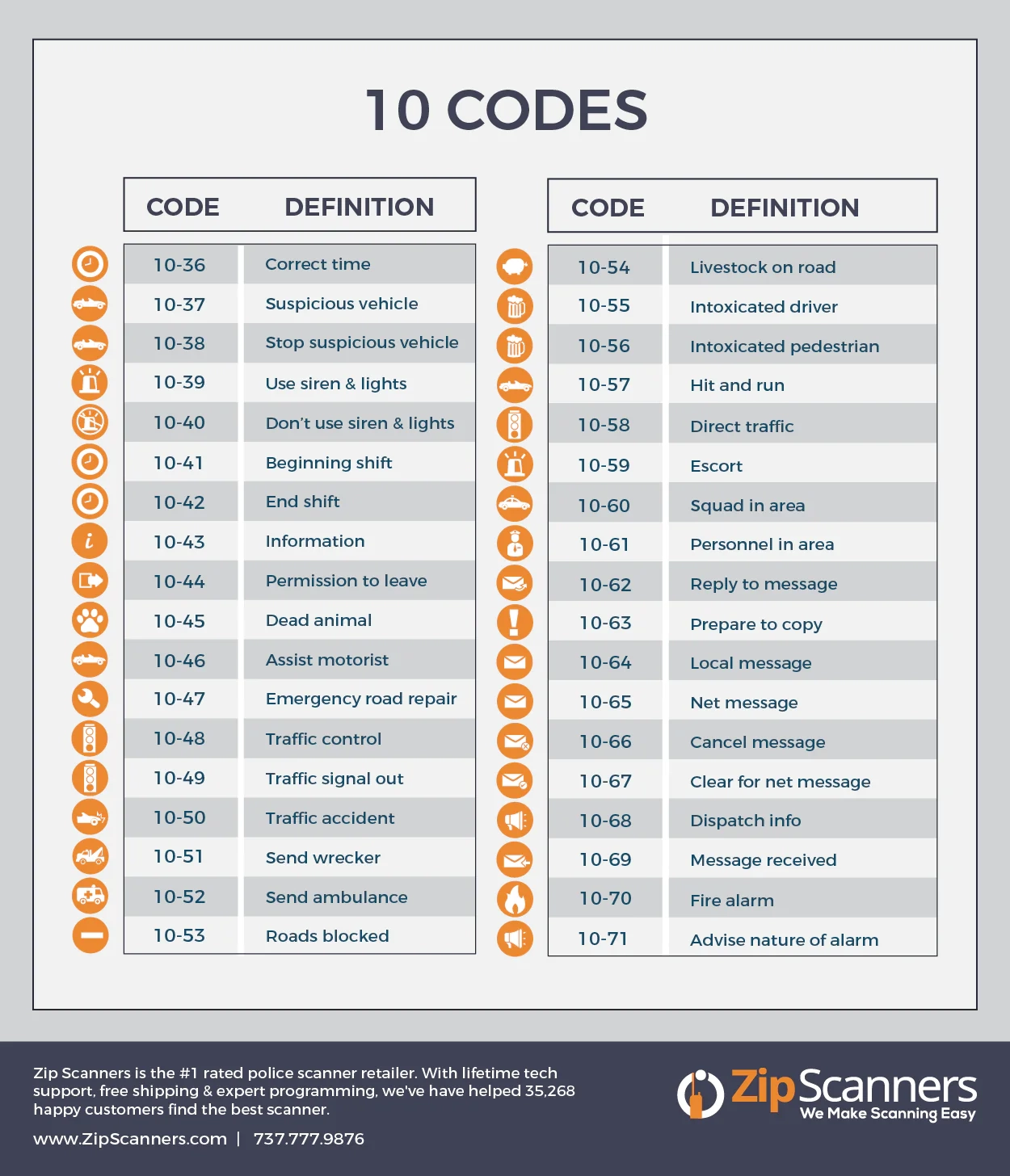 10 CODES

| CODE | DEFINITION |
|---|---|
| 10-36 | Correct time |
| 10-37 | Suspicious vehicle |
| 10-38 | Stop suspicious vehicle |
| 10-39 | Use siren & lights |
| 10-40 | Don't use siren & lights |
| 10-41 | Beginning shift |
| 10-42 | End shift |
| 10-43 | Information |
| 10-44 | Permission to leave |
| 10-45 | Dead animal |
| 10-46 | Assist motorist |
| 10-47 | Emergency road repair |
| 10-48 | Traffic control |
| 10-49 | Traffic signal out |
| 10-50 | Traffic accident |
| 10-51 | Send wrecker |
| 10-52 | Send ambulance |
| 10-53 | Roads blocked |

| CODE | DEFINITION |
|---|---|
| 10-54 | Livestock on road |
| 10-55 | Intoxicated driver |
| 10-56 | Intoxicated pedestrian |
| 10-57 | Hit and run |
| 10-58 | Direct traffic |
| 10-59 | Escort |
| 10-60 | Squad in area |
| 10-61 | Personnel in area |
| 10-62 | Reply to message |
| 10-63 | Prepare to copy |
| 10-64 | Local message |
| 10-65 | Net message |
| 10-66 | Cancel message |
| 10-67 | Clear for net message |
| 10-68 | Dispatch info |
| 10-69 | Message received |
| 10-70 | Fire alarm |
| 10-71 | Advise nature of alarm |

Zip Scanners is the #1 rated police scanner retailer. With lifetime tech support, free shipping & expert programming, we've have helped 35,268 happy customers find the best scanner.

www.ZipScanners.com | 737.777.9876

ZipScanners
We Make Scanning Easy